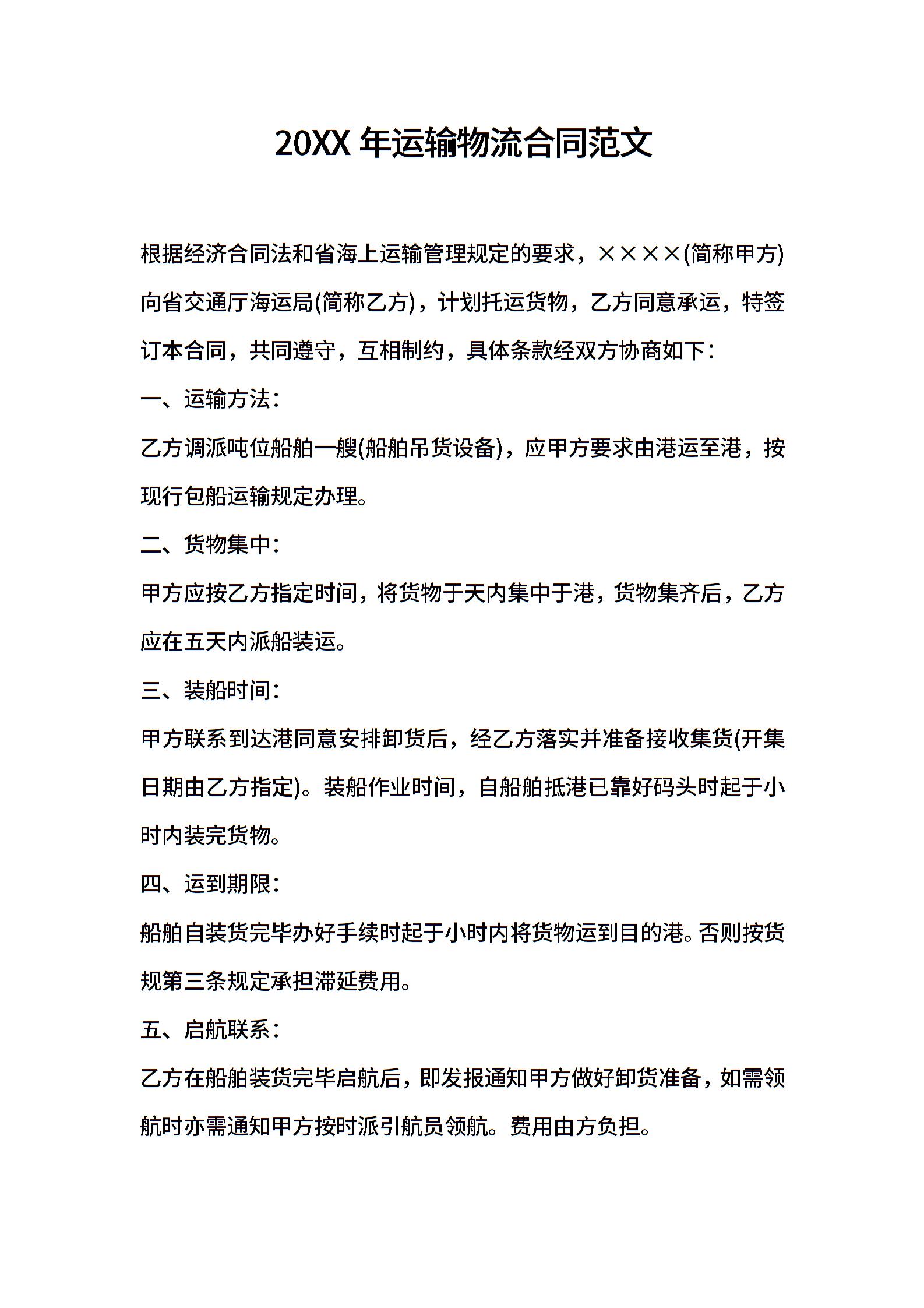 20XX 年运输物流合同范文

根据经济合同法和省海上运输管理规定的要求，××××(简称甲方)向省交通厅海运局(简称乙方)，计划托运货物，乙方同意承运，特签订本合同，共同遵守，互相制约，具体条款经双方协商如下：

一、运输方法：

乙方调派吨位船舶一艘(船舶吊货设备)，应甲方要求由港运至港，按现行包船运输规定办理。

二、货物集中：

甲方应按乙方指定时间，将货物于天内集中于港，货物集齐后，乙方应在五天内派船装运。

三、装船时间：

甲方联系到达港同意安排卸货后，经乙方落实并准备接收集货(开集日期由乙方指定)。装船作业时间，自船舶抵港已靠好码头时起于小时内装完货物。

四、运到期限：

船舶自装货完毕办好手续时起于小时内将货物运到目的港。否则按货规第三条规定承担滞延费用。

五、启航联系：

乙方在船舶装货完毕启航后，即发报通知甲方做好卸货准备，如需领航时亦需通知甲方按时派引航员领航。费用由方负担。